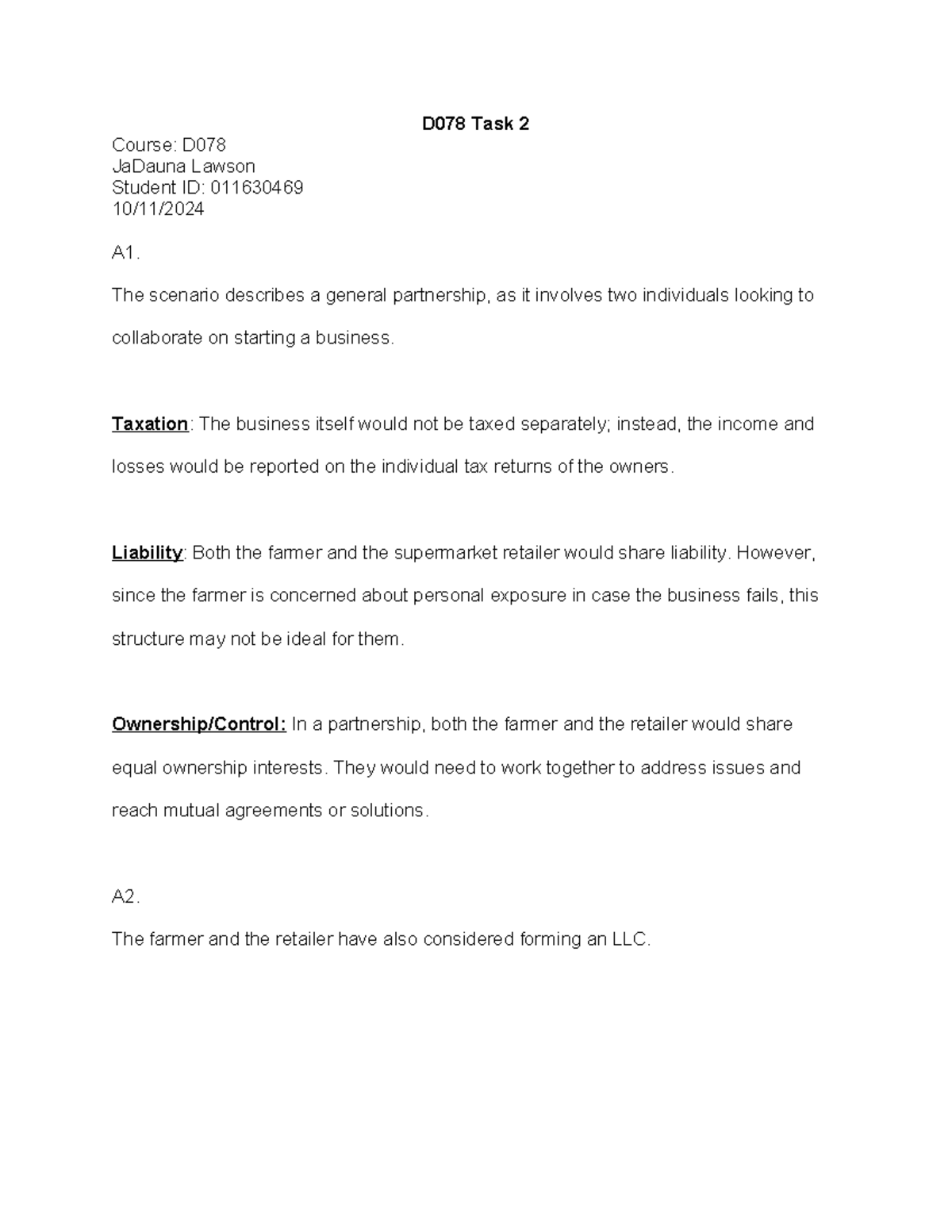 D078 Task 2

Course: D078
JaDauna Lawson
Student ID: 011630469
10/11/2024

A1.

The scenario describes a general partnership, as it involves two individuals looking to collaborate on starting a business.

Taxation: The business itself would not be taxed separately; instead, the income and losses would be reported on the individual tax returns of the owners.

Liability: Both the farmer and the supermarket retailer would share liability. However, since the farmer is concerned about personal exposure in case the business fails, this structure may not be ideal for them.

Ownership/Control: In a partnership, both the farmer and the retailer would share equal ownership interests. They would need to work together to address issues and reach mutual agreements or solutions.

A2.

The farmer and the retailer have also considered forming an LLC.